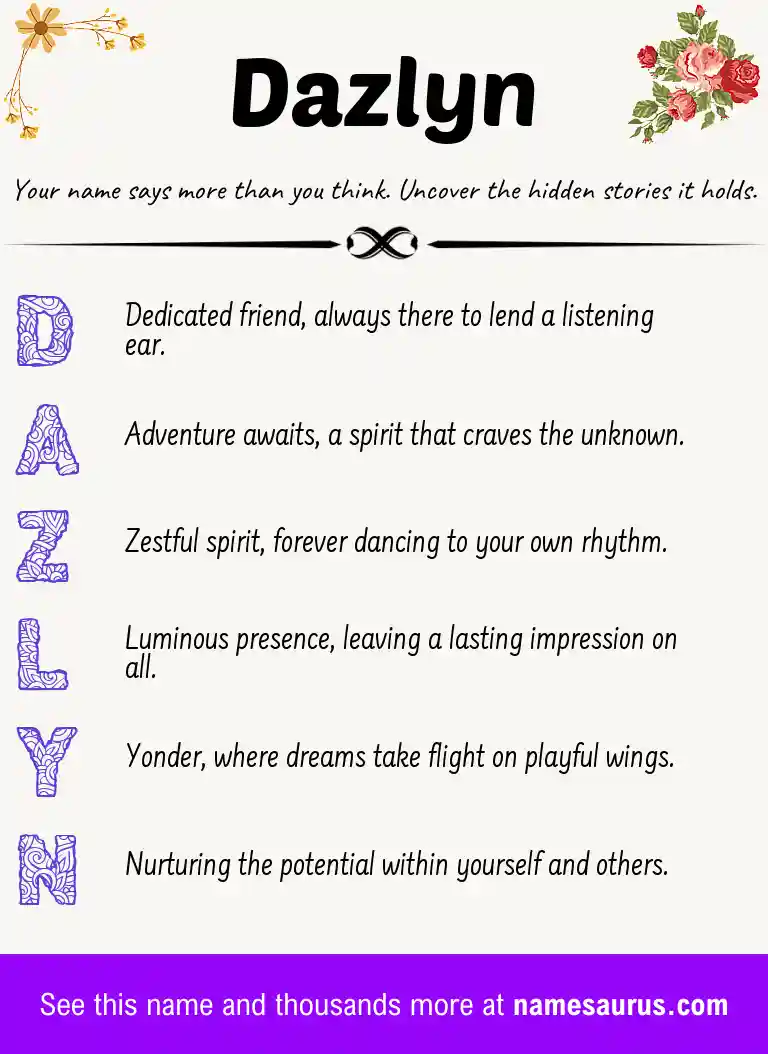 Dazlyn

Your name says more than you think. Uncover the hidden stories it holds.

D Dedicated friend, always there to lend a listening ear.

A Adventure awaits, a spirit that craves the unknown.

Z Zestful spirit, forever dancing to your own rhythm.

L Luminous presence, leaving a lasting impression on all.

Y Yonder, where dreams take flight on playful wings.

N Nurturing the potential within yourself and others.

See this name and thousands more at namesaurus.com